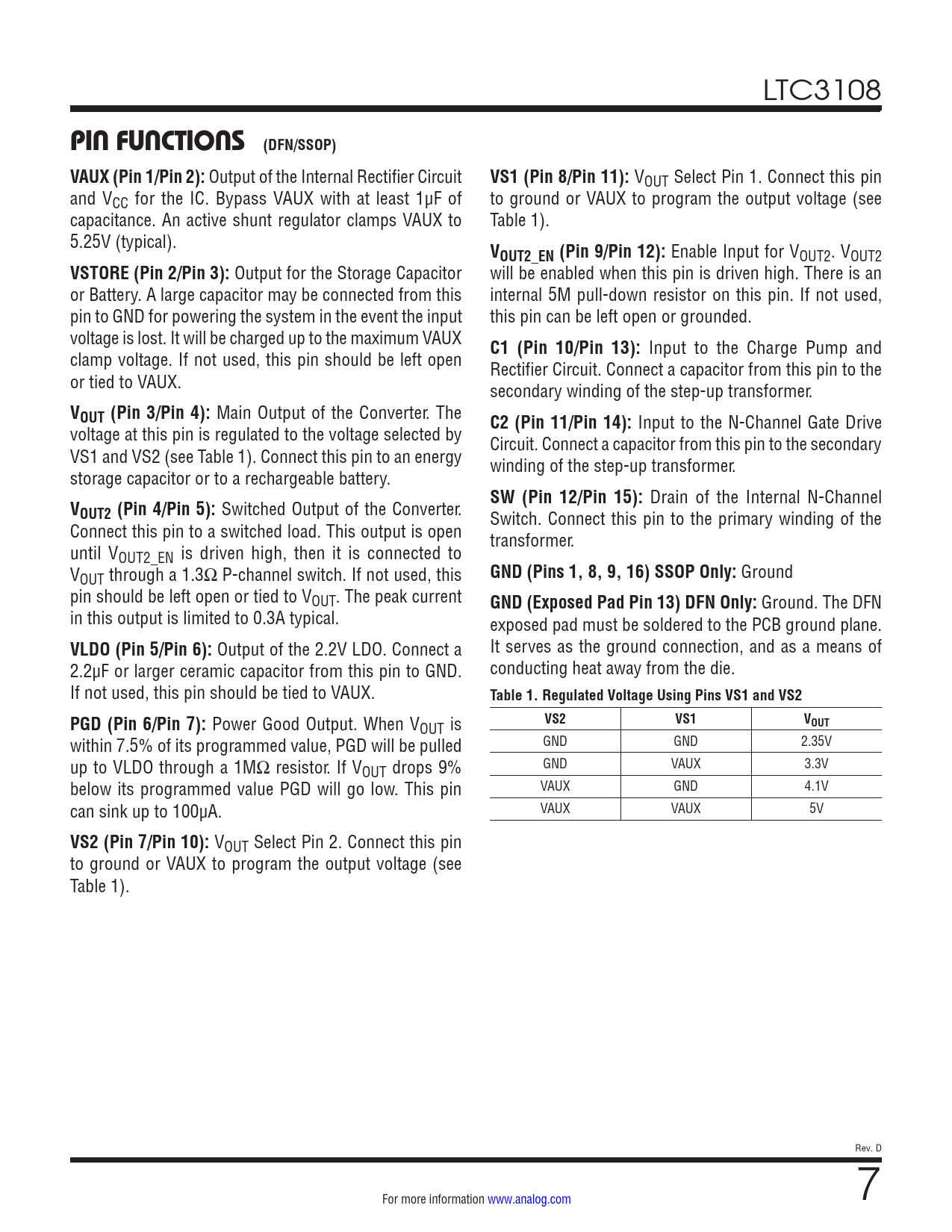 LTC3108

PIN FUNCTIONS (DFN/SSOP)

VAUX (Pin 1/Pin 2): Output of the Internal Rectifier Circuit and $V_{CC}$ for the IC. Bypass VAUX with at least 1µF of capacitance. An active shunt regulator clamps VAUX to 5.25V (typical).

VSTORE (Pin 2/Pin 3): Output for the Storage Capacitor or Battery. A large capacitor may be connected from this pin to GND for powering the system in the event the input voltage is lost. It will be charged up to the maximum VAUX clamp voltage. If not used, this pin should be left open or tied to VAUX.

$V_{OUT}$ (Pin 3/Pin 4): Main Output of the Converter. The voltage at this pin is regulated to the voltage selected by VS1 and VS2 (see Table 1). Connect this pin to an energy storage capacitor or to a rechargeable battery.

$V_{OUT2}$ (Pin 4/Pin 5): Switched Output of the Converter. Connect this pin to a switched load. This output is open until $V_{OUT2\_EN}$ is driven high, then it is connected to $V_{OUT}$ through a 1.3Ω P-channel switch. If not used, this pin should be left open or tied to $V_{OUT}$. The peak current in this output is limited to 0.3A typical.

VLDO (Pin 5/Pin 6): Output of the 2.2V LDO. Connect a 2.2µF or larger ceramic capacitor from this pin to GND. If not used, this pin should be tied to VAUX.

PGD (Pin 6/Pin 7): Power Good Output. When $V_{OUT}$ is within 7.5% of its programmed value, PGD will be pulled up to VLDO through a 1MΩ resistor. If $V_{OUT}$ drops 9% below its programmed value PGD will go low. This pin can sink up to 100µA.

VS2 (Pin 7/Pin 10): $V_{OUT}$ Select Pin 2. Connect this pin to ground or VAUX to program the output voltage (see Table 1).

VS1 (Pin 8/Pin 11): $V_{OUT}$ Select Pin 1. Connect this pin to ground or VAUX to program the output voltage (see Table 1).

$V_{OUT2\_EN}$ (Pin 9/Pin 12): Enable Input for $V_{OUT2}$. $V_{OUT2}$ will be enabled when this pin is driven high. There is an internal 5M pull-down resistor on this pin. If not used, this pin can be left open or grounded.

C1 (Pin 10/Pin 13): Input to the Charge Pump and Rectifier Circuit. Connect a capacitor from this pin to the secondary winding of the step-up transformer.

C2 (Pin 11/Pin 14): Input to the N-Channel Gate Drive Circuit. Connect a capacitor from this pin to the secondary winding of the step-up transformer.

SW (Pin 12/Pin 15): Drain of the Internal N-Channel Switch. Connect this pin to the primary winding of the transformer.

GND (Pins 1, 8, 9, 16) SSOP Only: Ground

GND (Exposed Pad Pin 13) DFN Only: Ground. The DFN exposed pad must be soldered to the PCB ground plane. It serves as the ground connection, and as a means of conducting heat away from the die.

Table 1. Regulated Voltage Using Pins VS1 and VS2

| VS2 | VS1 | $V_{OUT}$ |
|---|---|---|
| GND | GND | 2.35V |
| GND | VAUX | 3.3V |
| VAUX | GND | 4.1V |
| VAUX | VAUX | 5V |

Rev. D

For more information www.analog.com

7